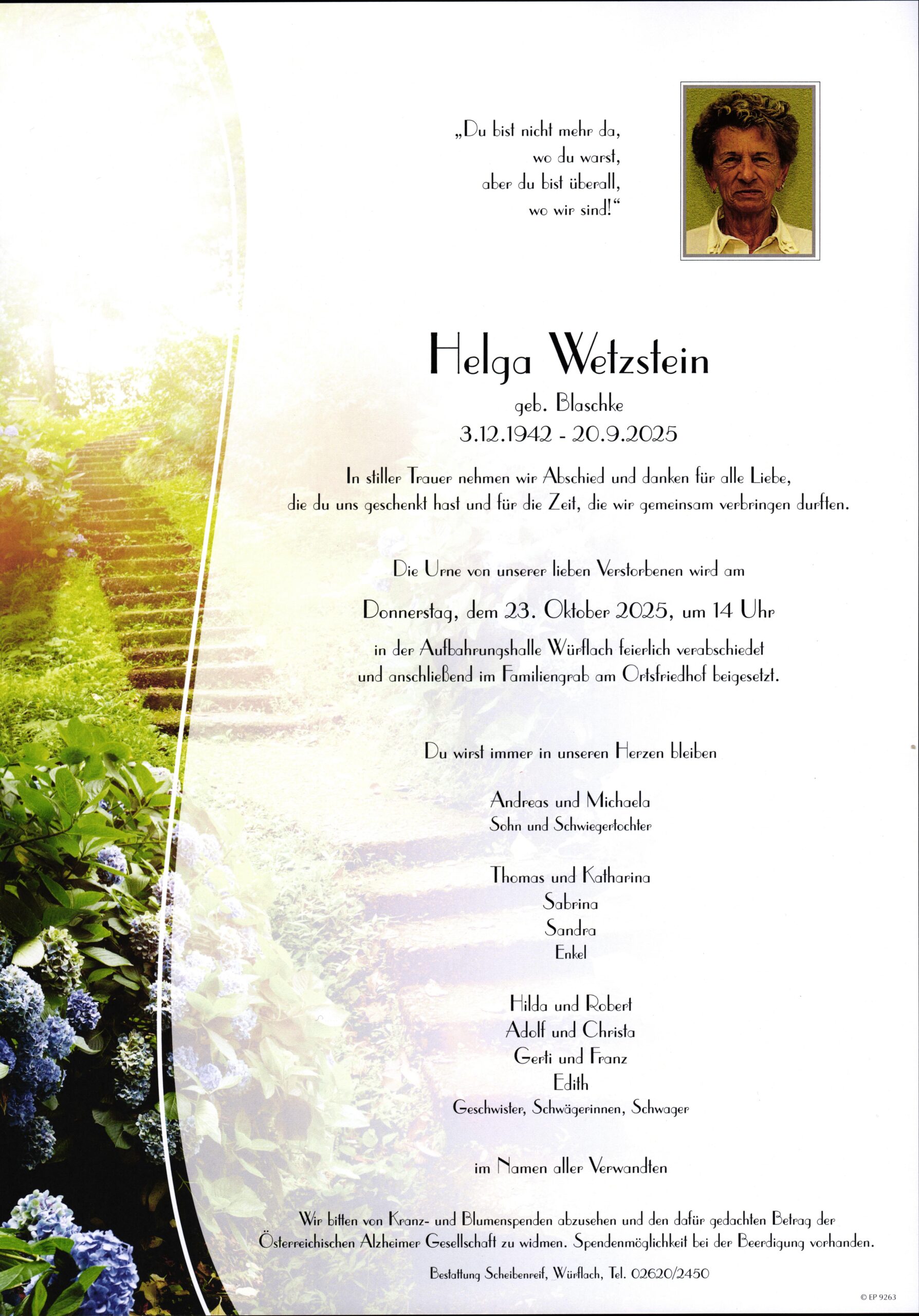 „Du bist nicht mehr da,
wo du warst,
aber du bist überall,
wo wir sind!“

Helga Wetzstein
geb. Blaschke
3.12.1942 - 20.9.2025

In stiller Trauer nehmen wir Abschied und danken für alle Liebe, die du uns geschenkt hast und für die Zeit, die wir gemeinsam verbringen durften.

Die Urne von unserer lieben Verstorbenen wird am

Donnerstag, dem 23. Oktober 2025, um 14 Uhr

in der Aufbahrungshalle Würflach feierlich verabschiedet und anschließend im Familiengrab am Ortsfriedhof beigesetzt.

Du wirst immer in unseren Herzen bleiben

Andreas und Michaela
Sohn und Schwiegertochter

Thomas und Katharina
Sabrina
Sandra
Enkel

Hilda und Robert
Adolf und Christa
Gerti und Franz
Edith
Geschwister, Schwägerinnen, Schwager

im Namen aller Verwandten

Wir bitten von Kranz- und Blumenspenden abzusehen und den dafür gedachten Betrag der Österreichischen Alzheimer Gesellschaft zu widmen. Spendenmöglichkeit bei der Beerdigung vorhanden.

Bestattung Scheibenreif, Würflach, Tel. 02620/2450

© EP 9263